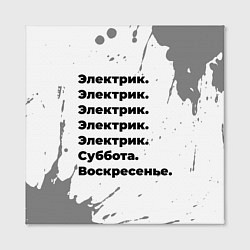 Электрик.
Электрик.
Электрик.
Электрик.
Электрик.
Суббота.
Воскресенье.